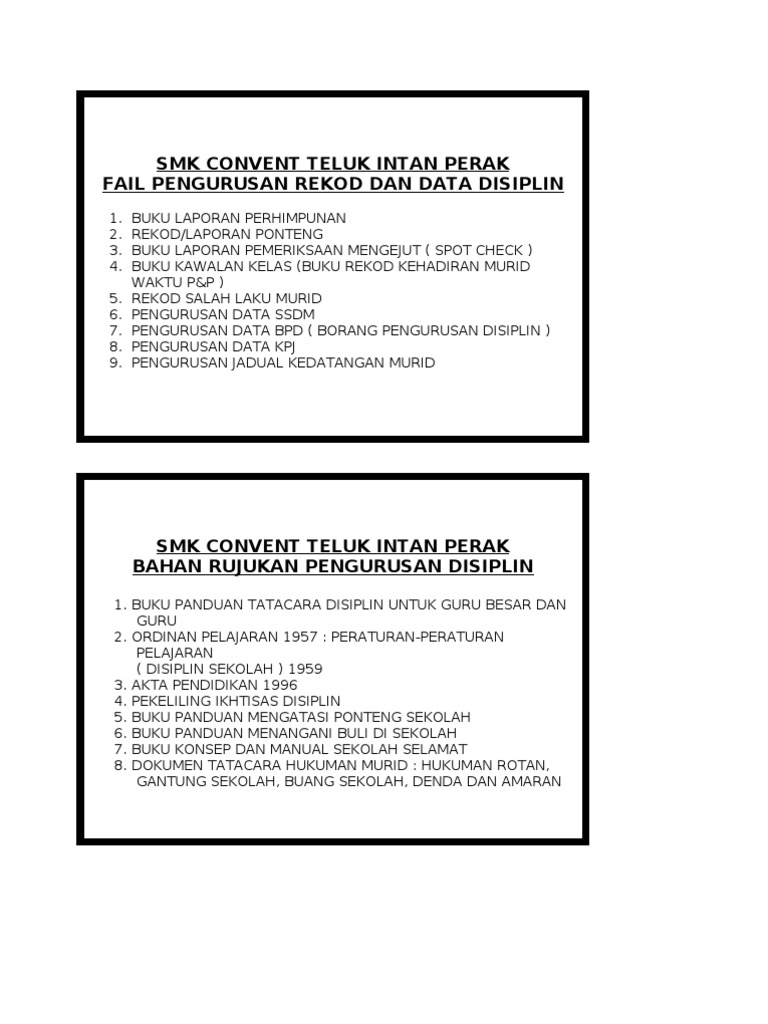 SMK CONVENT TELUK INTAN PERAK
FAIL PENGURUSAN REKOD DAN DATA DISIPLIN

1. BUKU LAPORAN PERHIMPUNAN
2. REKOD/LAPORAN PONTENG
3. BUKU LAPORAN PEMERIKSAAN MENGEJUT ( SPOT CHECK )
4. BUKU KAWALAN KELAS (BUKU REKOD KEHADIRAN MURID WAKTU P&P )
5. REKOD SALAH LAKU MURID
6. PENGURUSAN DATA SSDM
7. PENGURUSAN DATA BPD ( BORANG PENGURUSAN DISIPLIN )
8. PENGURUSAN DATA KPJ
9. PENGURUSAN JADUAL KEDATANGAN MURID

SMK CONVENT TELUK INTAN PERAK
BAHAN RUJUKAN PENGURUSAN DISIPLIN

1. BUKU PANDUAN TATACARA DISIPLIN UNTUK GURU BESAR DAN GURU
2. ORDINAN PELAJARAN 1957 : PERATURAN-PERATURAN PELAJARAN
( DISIPLIN SEKOLAH ) 1959
3. AKTA PENDIDIKAN 1996
4. PEKELILING IKHTISAS DISIPLIN
5. BUKU PANDUAN MENGATASI PONTENG SEKOLAH
6. BUKU PANDUAN MENANGANI BULI DI SEKOLAH
7. BUKU KONSEP DAN MANUAL SEKOLAH SELAMAT
8. DOKUMEN TATACARA HUKUMAN MURID : HUKUMAN ROTAN, GANTUNG SEKOLAH, BUANG SEKOLAH, DENDA DAN AMARAN